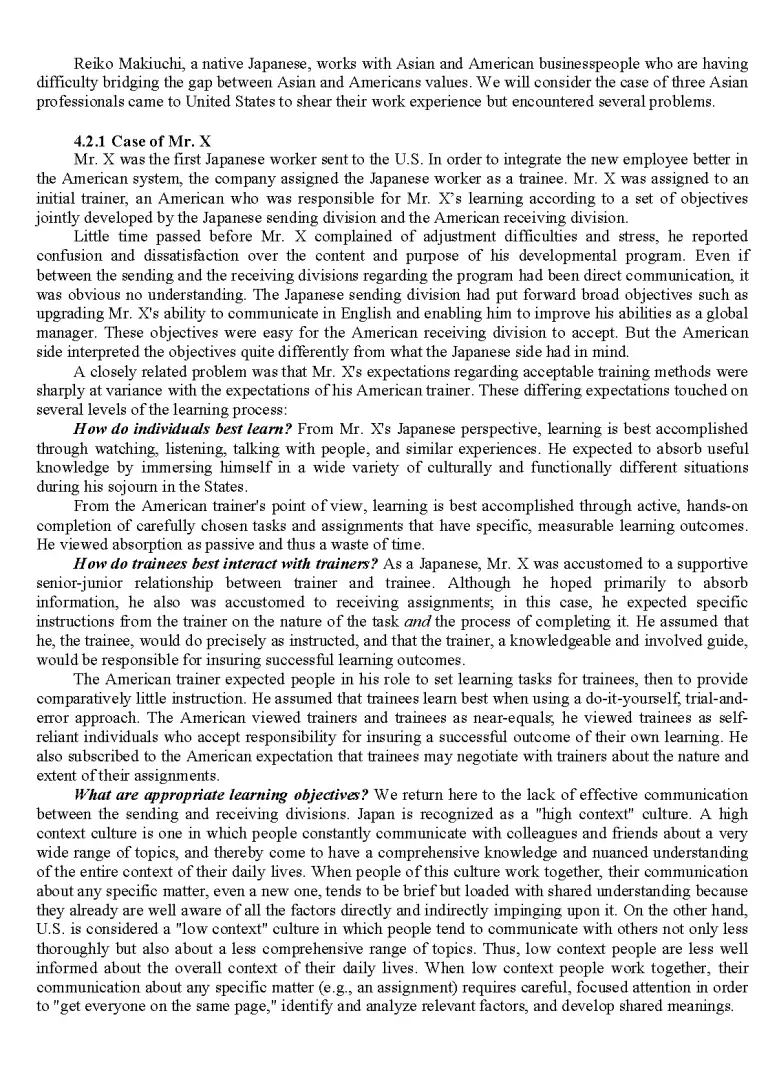 Reiko Makiuchi, a native Japanese, works with Asian and American businesspeople who are having difficulty bridging the gap between Asian and Americans values. We will consider the case of three Asian professionals came to United States to shear their work experience but encountered several problems.

4.2.1 Case of Mr. X

Mr. X was the first Japanese worker sent to the U.S. In order to integrate the new employee better in the American system, the company assigned the Japanese worker as a trainee. Mr. X was assigned to an initial trainer, an American who was responsible for Mr. X's learning according to a set of objectives jointly developed by the Japanese sending division and the American receiving division.

Little time passed before Mr. X complained of adjustment difficulties and stress, he reported confusion and dissatisfaction over the content and purpose of his developmental program. Even if between the sending and the receiving divisions regarding the program had been direct communication, it was obvious no understanding. The Japanese sending division had put forward broad objectives such as upgrading Mr. X's ability to communicate in English and enabling him to improve his abilities as a global manager. These objectives were easy for the American receiving division to accept. But the American side interpreted the objectives quite differently from what the Japanese side had in mind.

A closely related problem was that Mr. X's expectations regarding acceptable training methods were sharply at variance with the expectations of his American trainer. These differing expectations touched on several levels of the learning process:

How do individuals best learn? From Mr. X's Japanese perspective, learning is best accomplished through watching, listening, talking with people, and similar experiences. He expected to absorb useful knowledge by immersing himself in a wide variety of culturally and functionally different situations during his sojourn in the States.

From the American trainer's point of view, learning is best accomplished through active, hands-on completion of carefully chosen tasks and assignments that have specific, measurable learning outcomes. He viewed absorption as passive and thus a waste of time.

How do trainees best interact with trainers? As a Japanese, Mr. X was accustomed to a supportive senior-junior relationship between trainer and trainee. Although he hoped primarily to absorb information, he also was accustomed to receiving assignments; in this case, he expected specific instructions from the trainer on the nature of the task and the process of completing it. He assumed that he, the trainee, would do precisely as instructed, and that the trainer, a knowledgeable and involved guide, would be responsible for insuring successful learning outcomes.

The American trainer expected people in his role to set learning tasks for trainees, then to provide comparatively little instruction. He assumed that trainees learn best when using a do-it-yourself, trial-and-error approach. The American viewed trainers and trainees as near-equals; he viewed trainees as self-reliant individuals who accept responsibility for insuring a successful outcome of their own learning. He also subscribed to the American expectation that trainees may negotiate with trainers about the nature and extent of their assignments.

What are appropriate learning objectives? We return here to the lack of effective communication between the sending and receiving divisions. Japan is recognized as a "high context" culture. A high context culture is one in which people constantly communicate with colleagues and friends about a very wide range of topics, and thereby come to have a comprehensive knowledge and nuanced understanding of the entire context of their daily lives. When people of this culture work together, their communication about any specific matter, even a new one, tends to be brief but loaded with shared understanding because they already are well aware of all the factors directly and indirectly impinging upon it. On the other hand, U.S. is considered a "low context" culture in which people tend to communicate with others not only less thoroughly but also about a less comprehensive range of topics. Thus, low context people are less well informed about the overall context of their daily lives. When low context people work together, their communication about any specific matter (e.g., an assignment) requires careful, focused attention in order to "get everyone on the same page," identify and analyze relevant factors, and develop shared meanings.